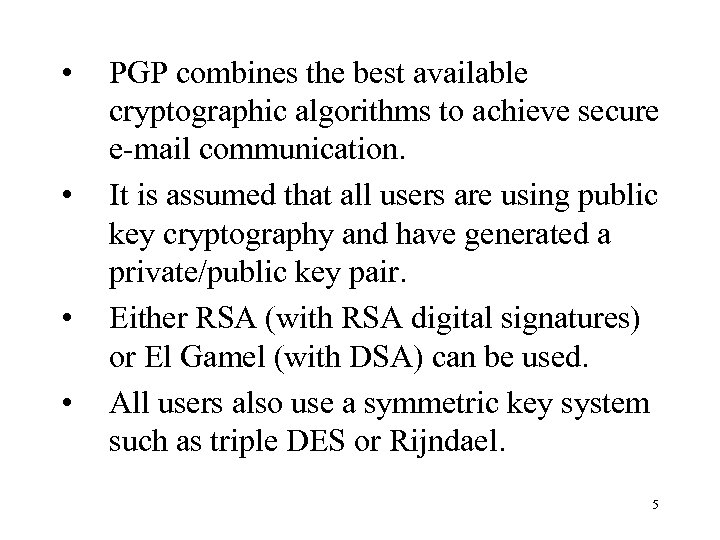 • PGP combines the best available cryptographic algorithms to achieve secure e-mail communication.

• It is assumed that all users are using public key cryptography and have generated a private/public key pair.

• Either RSA (with RSA digital signatures) or El Gamel (with DSA) can be used.

• All users also use a symmetric key system such as triple DES or Rijndael.

5